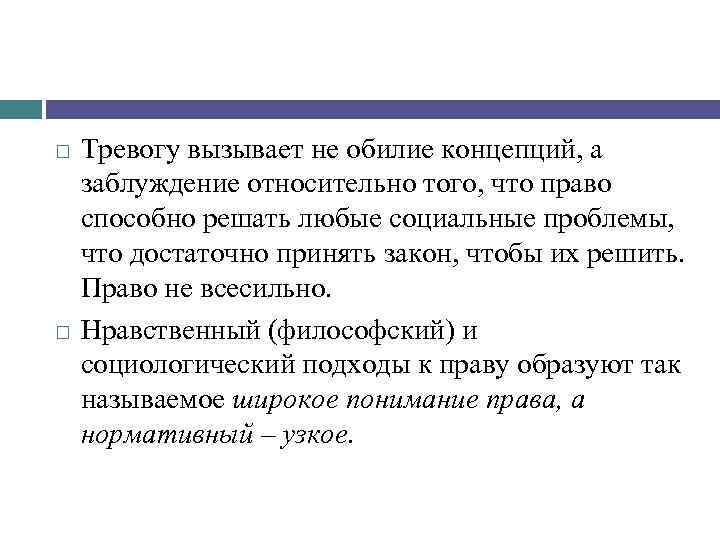 □ Тревогу вызывает не обилие концепций, а заблуждение относительно того, что право способно решать любые социальные проблемы, что достаточно принять закон, чтобы их решить. Право не всесильно.

□ Нравственный (философский) и социологический подходы к праву образуют так называемое широкое понимание права, а нормативный – узкое.